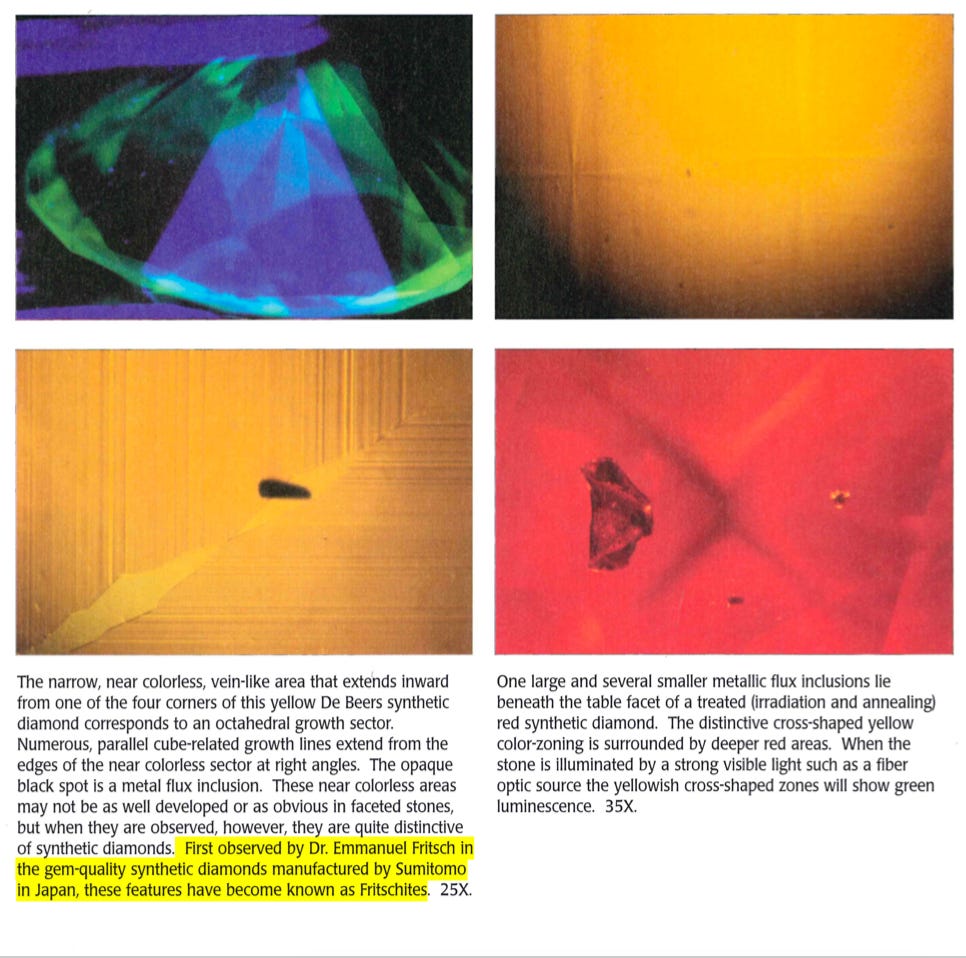 The narrow, near colorless, vein-like area that extends inward from one of the four corners of this yellow De Beers synthetic diamond corresponds to an octahedral growth sector. Numerous, parallel cube-related growth lines extend from the edges of the near colorless sector at right angles. The opaque black spot is a metal flux inclusion. These near colorless areas may not be as well developed or as obvious in faceted stones, but when they are observed, however, they are quite distinctive of synthetic diamonds. First observed by Dr. Emmanuel Fritsch in the gem-quality synthetic diamonds manufactured by Sumitomo in Japan, these features have become known as Fritschites. 25X.

One large and several smaller metallic flux inclusions lie beneath the table facet of a treated (irradiation and annealing) red synthetic diamond. The distinctive cross-shaped yellow color-zoning is surrounded by deeper red areas. When the stone is illuminated by a strong visible light such as a fiber optic source the yellowish cross-shaped zones will show green luminescence. 35X.